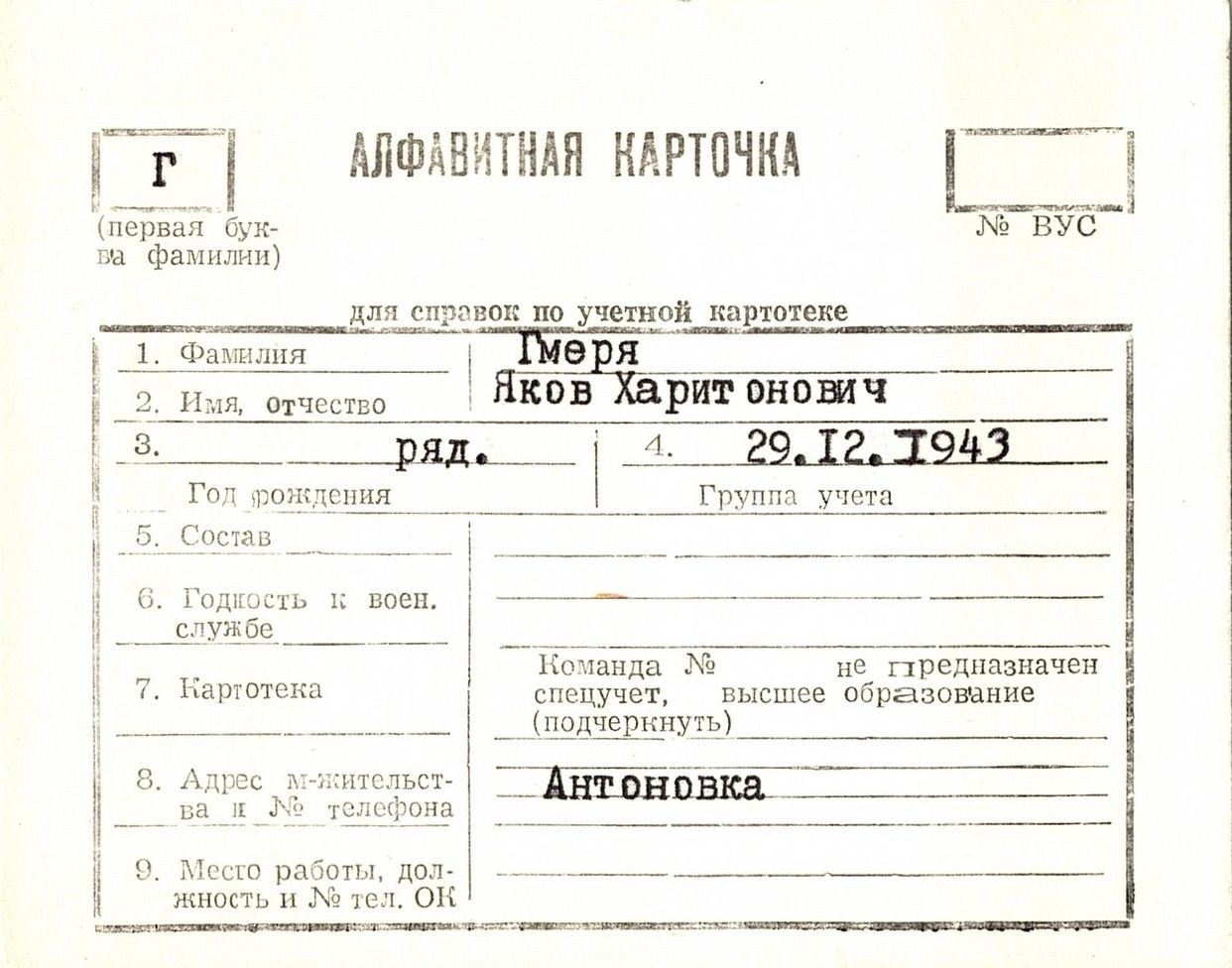 Г
(первая буква фамилии)

АЛФАВИТНАЯ КАРТОЧКА

№ ВУС

для справок по учетной картотеке

1. Фамилия
Гмеря
2. Имя, отчество
Яков Харитонович
3. ряд.
Год рождения
4. 29.12.1943
Группа учета
5. Состав
6. Годность к воен. службе
7. Картотека
Команда № не предназначен спецучет, высшее образование (подчеркнуть)
8. Адрес м-жительства и № телефона
Антоновка
9. Место работы, должность и № тел. ОК